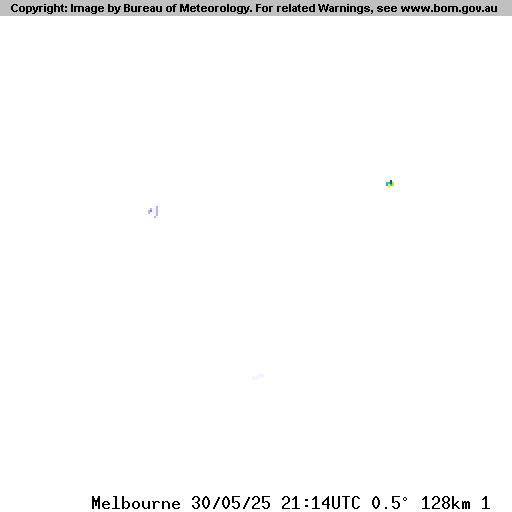 Copyright: Image by Bureau of Meteorology. For related Warnings, see www.bom.gov.au

Melbourne 30/05/25 21:14UTC 0.5° 128km 1